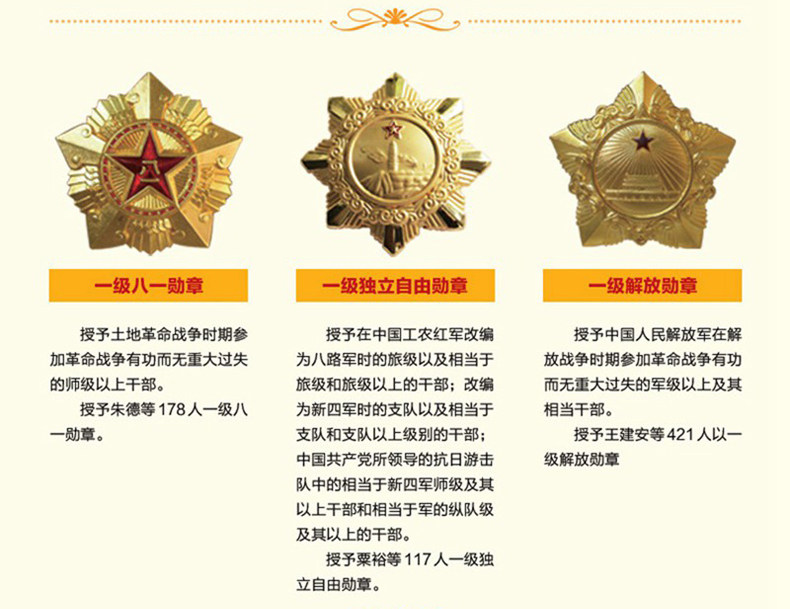 一级八一勋章

授予土地革命战争时期参加革命战争有功而无重大过失的师级以上干部。

授予朱德等178人一级八一勋章。

一级独立自由勋章

授予在中国工农红军改编为八路军时的旅级以及相当于旅级和旅级以上的干部；改编为新四军时的支队以及相当于支队和支队以上级别的干部；中国共产党所领导的抗日游击队中的相当于新四军师级及其以上干部和相当于军的纵队级及其以上的干部。

授予粟裕等117人一级独立自由勋章。

一级解放勋章

授予中国人民解放军在解放战争时期参加革命战争有功而无重大过失的军级以上及其相当干部。

授予王建安等421人以一级解放勋章